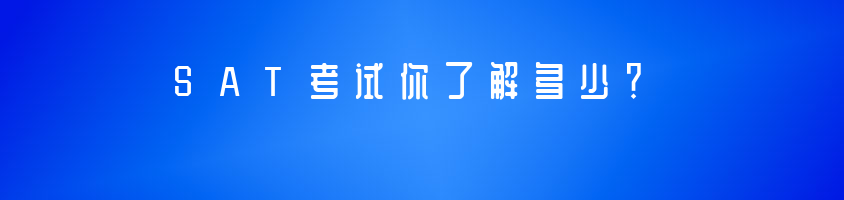 SAT考试你了解多少？